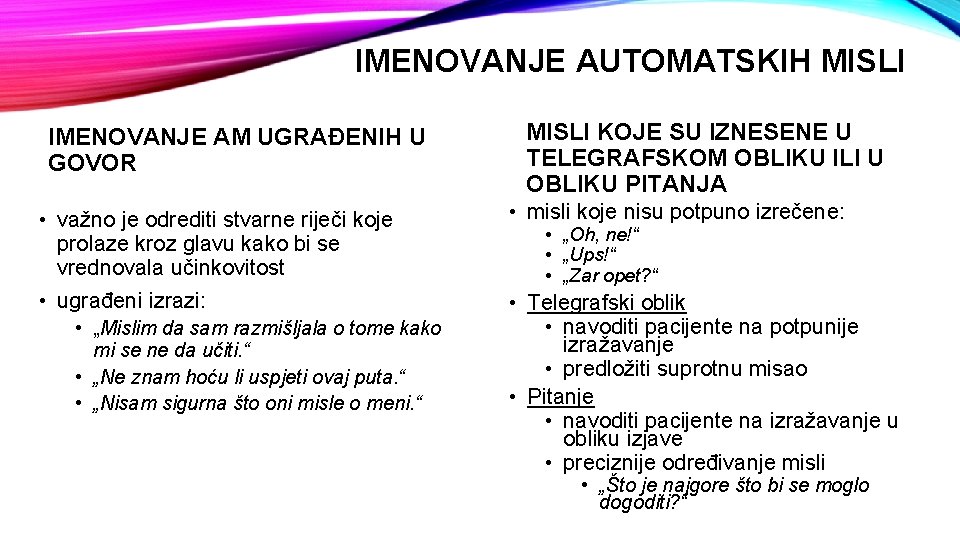 IMENOVANJE AUTOMATSKIH MISLI

IMENOVANJE AM UGRAĐENIH U GOVOR

• važno je odrediti stvarne riječi koje prolaze kroz glavu kako bi se vrednovala učinkovitost
• ugrađeni izrazi:
  • „Mislim da sam razmišljala o tome kako mi se ne da učiti.“
  • „Ne znam hoću li uspjeti ovaj puta.“
  • „Nisam sigurna što oni misle o meni.“

MISLI KOJE SU IZNESENE U TELEGRAFSKOM OBLIKU ILI U OBLIKU PITANJA

• misli koje nisu potpuno izrečene:
  • „Oh, ne!“
  • „Ups!“
  • „Zar opet?“
• Telegrafski oblik
  • navoditi pacijente na potpunije izražavanje
  • predložiti suprotnu misao
• Pitanje
  • navoditi pacijente na izražavanje u obliku izjave
  • preciznije određivanje misli
    • „Što je najgore što bi se moglo dogoditi?“